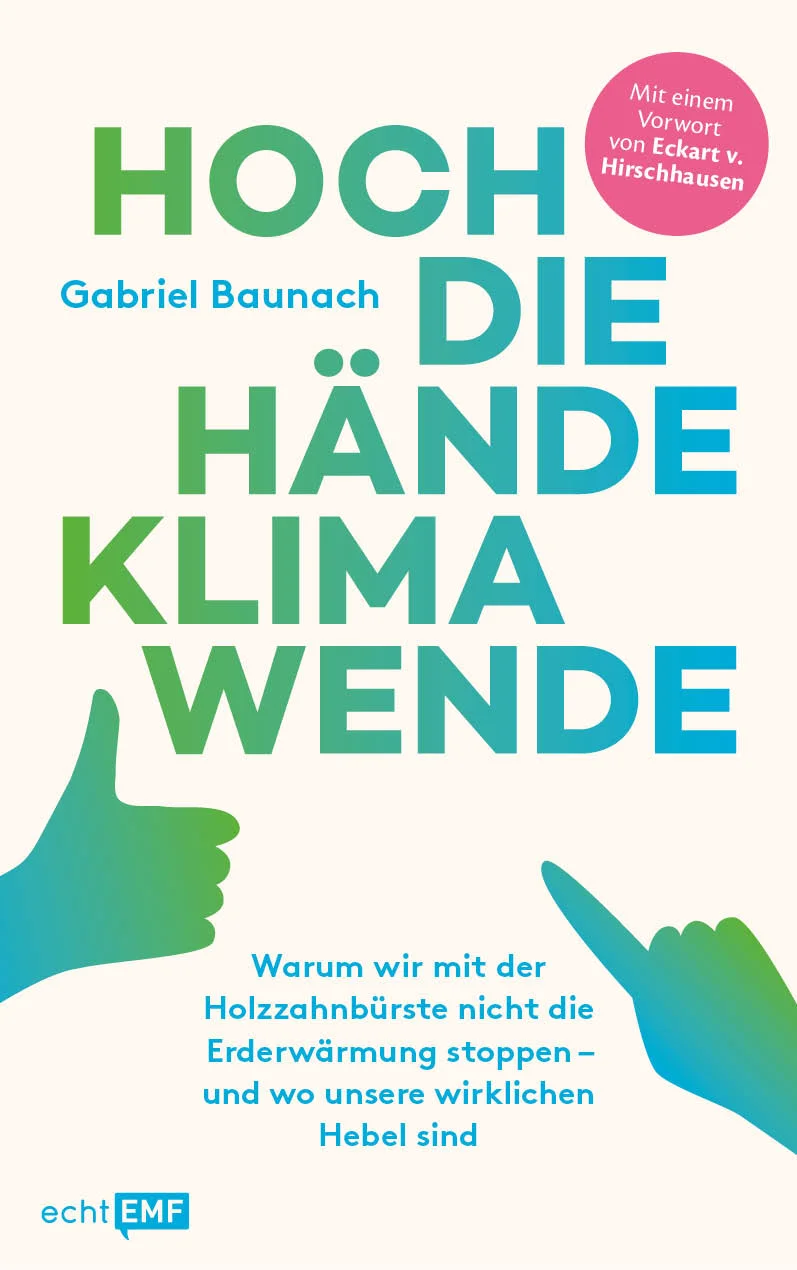 Mit einem Vorwort von Eckart v. Hirschhausen

HOCH DIE HÄNDE KLIMA WENDE

Gabriel Baunach

Warum wir mit der Holzzahnbürste nicht die Erderwärmung stoppen – und wo unsere wirklichen Hebel sind

echt EMF